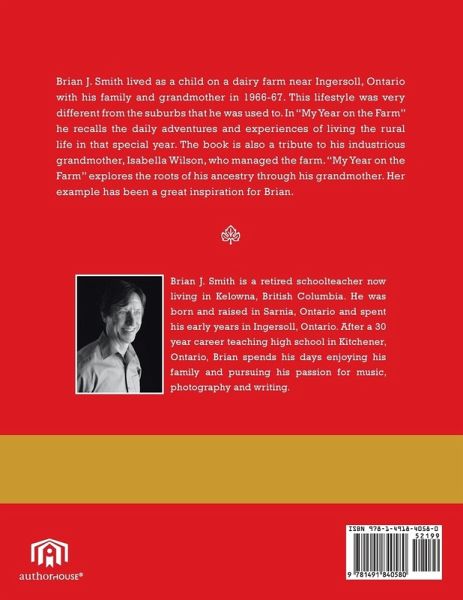 Brian J. Smith lived as a child on a dairy farm near Ingersoll, Ontario with his family and grandmother in 1966-67. This lifestyle was very different from the suburbs that he was used to. In "My Year on the Farm" he recalls the daily adventures and experiences of living the rural life in that special year. The book is also a tribute to his industrious grandmother, Isabella Wilson, who managed the farm. "My Year on the Farm" explores the roots of his ancestry through his grandmother. Her example has been a great inspiration for Brian.

Brian J. Smith is a retired schoolteacher now living in Kelowna, British Columbia. He was born and raised in Sarnia, Ontario and spent his early years in Ingersoll, Ontario. After a 30 year career teaching high school in Kitchener, Ontario, Brian spends his days enjoying his family and pursuing his passion for music, photography and writing.

authorHOUSE®

ISBN 978-1-4918-4058-0
52199
9 781491 840580